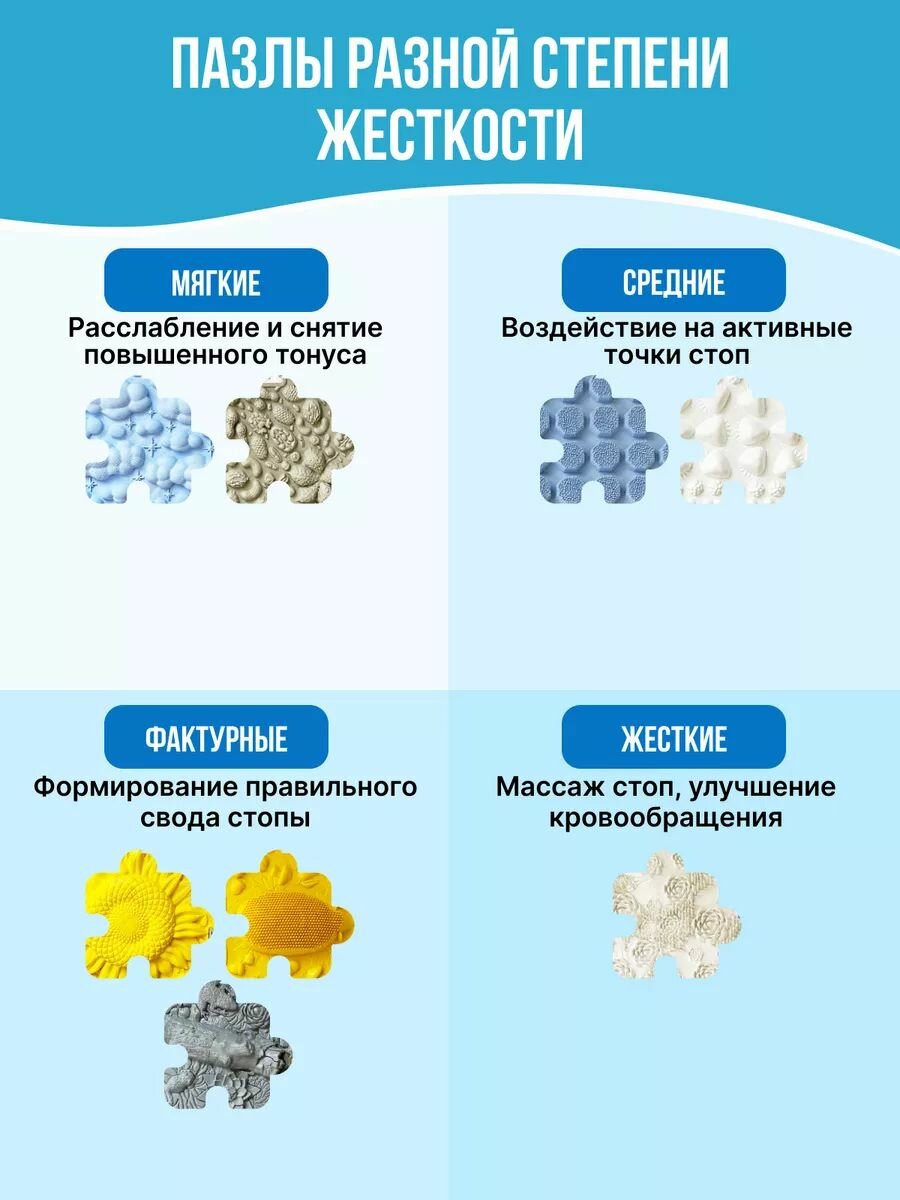 ПАЗЛЫ РАЗНОЙ СТЕПЕНИ ЖЕСТКОСТИ

МЯГКИЕ

Расслабление и снятие повышенного тонуса

СРЕДНИЕ

Воздействие на активные точки стоп

ФАКТУРНЫЕ

Формирование правильного свода стопы

ЖЕСТКИЕ

Массаж стоп, улучшение кровообращения